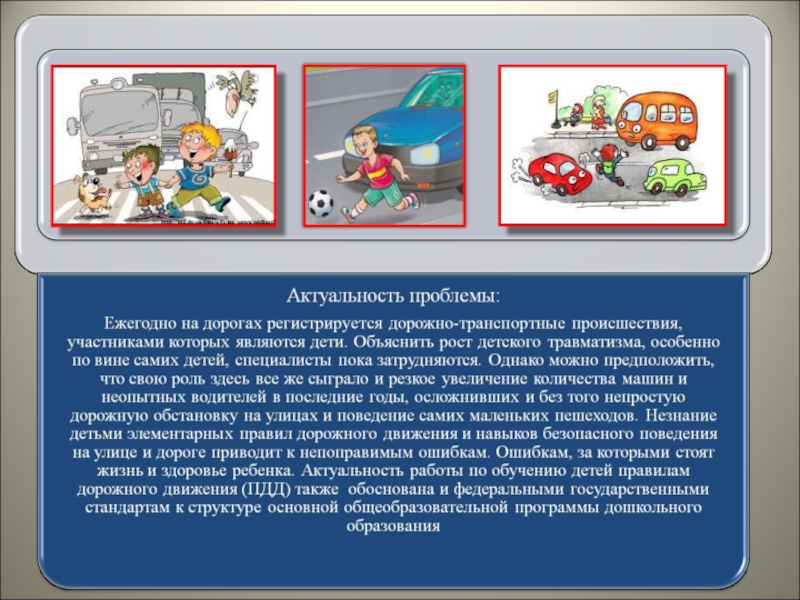 Актуальность проблемы:

Ежегодно на дорогах регистрируется дорожно-транспортные происшествия, участниками которых являются дети. Объяснить рост детского травматизма, особенно по вине самих детей, специалисты пока затрудняются. Однако можно предположить, что свою роль здесь все же сыграло и резкое увеличение количества машин и неопытных водителей в последние годы, осложнивших и без того непростую дорожную обстановку на улицах и поведение самих маленьких пешеходов. Незнание детьми элементарных правил дорожного движения и навыков безопасного поведения на улице и дороге приводит к непоправимым ошибкам. Ошибкам, за которыми стоят жизнь и здоровье ребенка. Актуальность работы по обучению детей правилам дорожного движения (ПДД) также обоснована и федеральными государственными стандартам к структуре основной общеобразовательной программы дошкольного образования